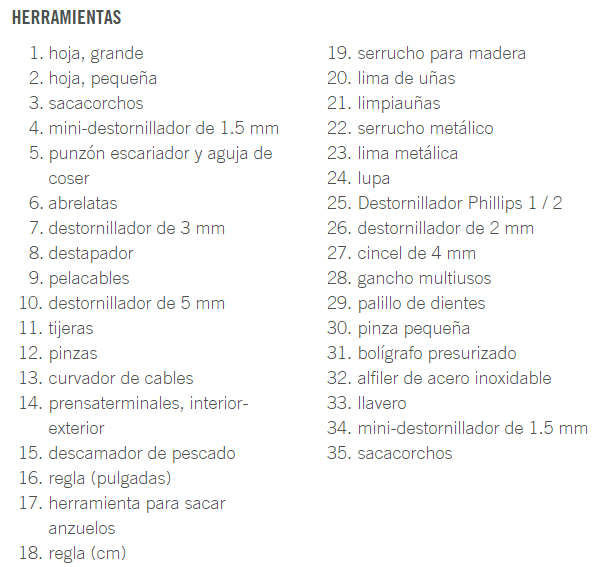 HERRAMIENTAS

1. hoja, grande
2. hoja, pequeña
3. sacacorchos
4. mini-destornillador de 1.5 mm
5. punzón escariador y aguja de coser
6. abrelatas
7. destornillador de 3 mm
8. destapador
9. pelacables
10. destornillador de 5 mm
11. tijeras
12. pinzas
13. curvador de cables
14. prensaterminales, interior-exterior
15. descamador de pescado
16. regla (pulgadas)
17. herramienta para sacar anzuelos
18. regla (cm)
19. serrucho para madera
20. lima de uñas
21. limpiauñas
22. serrucho metálico
23. lima metálica
24. lupa
25. Destornillador Phillips 1 / 2
26. destornillador de 2 mm
27. cincel de 4 mm
28. gancho multiusos
29. palillo de dientes
30. pinza pequeña
31. bolígrafo presurizado
32. alfiler de acero inoxidable
33. llavero
34. mini-destornillador de 1.5 mm
35. sacacorchos